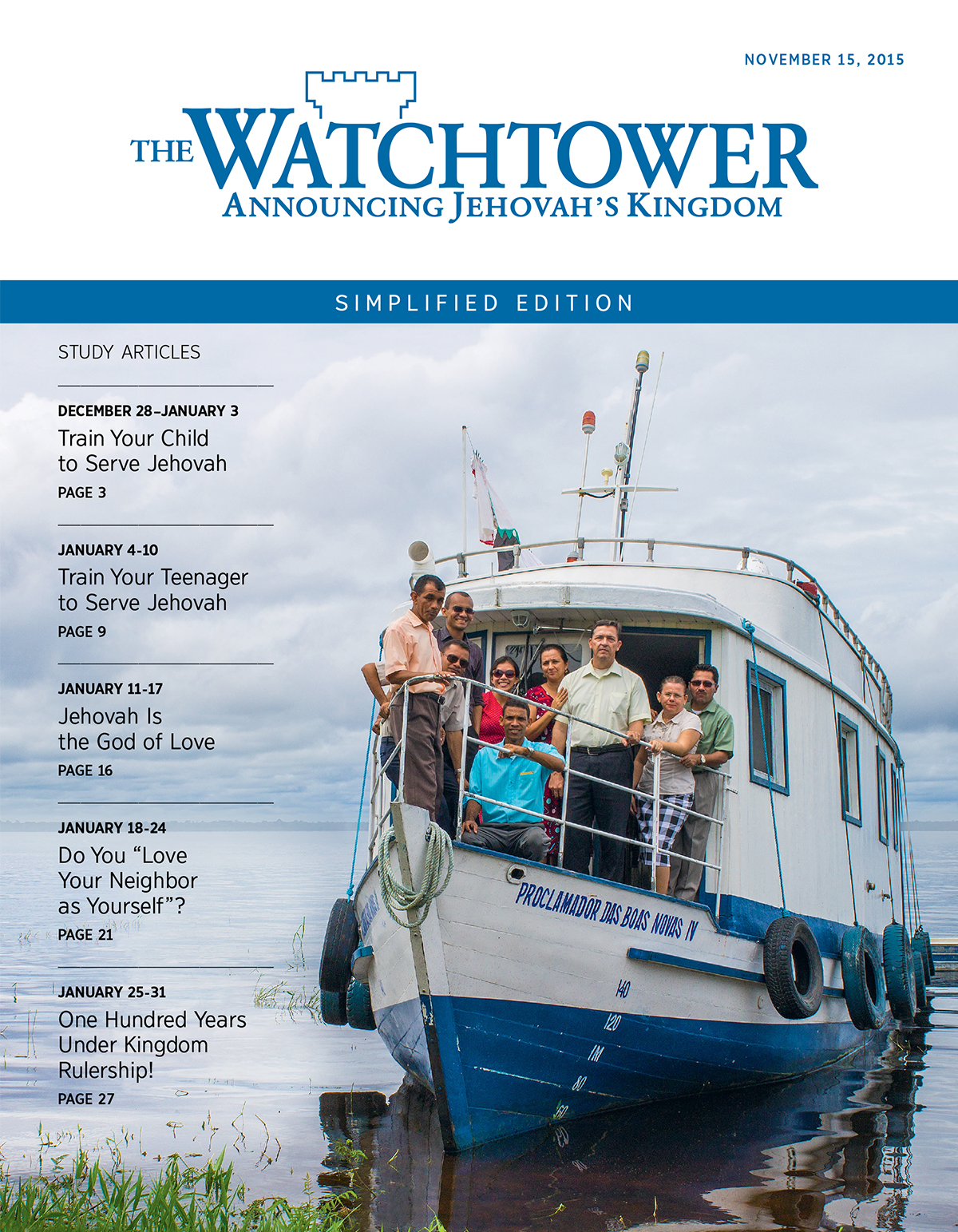 NOVEMBER 15, 2015

THE WATCHTOWER
ANNOUNCING JEHOVAH'S KINGDOM

SIMPLIFIED EDITION

STUDY ARTICLES

DECEMBER 28–JANUARY 3
Train Your Child to Serve Jehovah
PAGE 3

JANUARY 4-10
Train Your Teenager to Serve Jehovah
PAGE 9

JANUARY 11-17
Jehovah Is the God of Love
PAGE 16

JANUARY 18-24
Do You "Love Your Neighbor as Yourself"?
PAGE 21

JANUARY 25-31
One Hundred Years Under Kingdom Rulership!
PAGE 27

PROCLAMADOR DAS BOAS NOVAS IV

140
120
1M
80
60